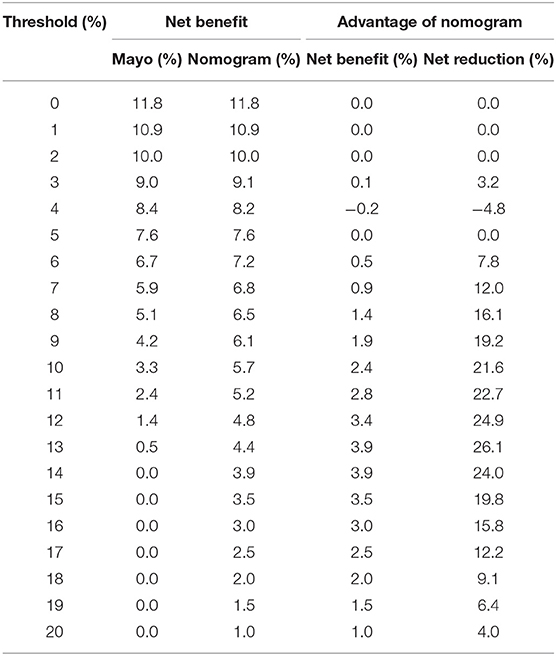 | Threshold (%) | Net benefit | | Advantage of nomogram | |
|---|---|---|---|---|
| | Mayo (%) | Nomogram (%) | Net benefit (%) | Net reduction (%) |
| 0 | 11.8 | 11.8 | 0.0 | 0.0 |
| 1 | 10.9 | 10.9 | 0.0 | 0.0 |
| 2 | 10.0 | 10.0 | 0.0 | 0.0 |
| 3 | 9.0 | 9.1 | 0.1 | 3.2 |
| 4 | 8.4 | 8.2 | −0.2 | −4.8 |
| 5 | 7.6 | 7.6 | 0.0 | 0.0 |
| 6 | 6.7 | 7.2 | 0.5 | 7.8 |
| 7 | 5.9 | 6.8 | 0.9 | 12.0 |
| 8 | 5.1 | 6.5 | 1.4 | 16.1 |
| 9 | 4.2 | 6.1 | 1.9 | 19.2 |
| 10 | 3.3 | 5.7 | 2.4 | 21.6 |
| 11 | 2.4 | 5.2 | 2.8 | 22.7 |
| 12 | 1.4 | 4.8 | 3.4 | 24.9 |
| 13 | 0.5 | 4.4 | 3.9 | 26.1 |
| 14 | 0.0 | 3.9 | 3.9 | 24.0 |
| 15 | 0.0 | 3.5 | 3.5 | 19.8 |
| 16 | 0.0 | 3.0 | 3.0 | 15.8 |
| 17 | 0.0 | 2.5 | 2.5 | 12.2 |
| 18 | 0.0 | 2.0 | 2.0 | 9.1 |
| 19 | 0.0 | 1.5 | 1.5 | 6.4 |
| 20 | 0.0 | 1.0 | 1.0 | 4.0 |